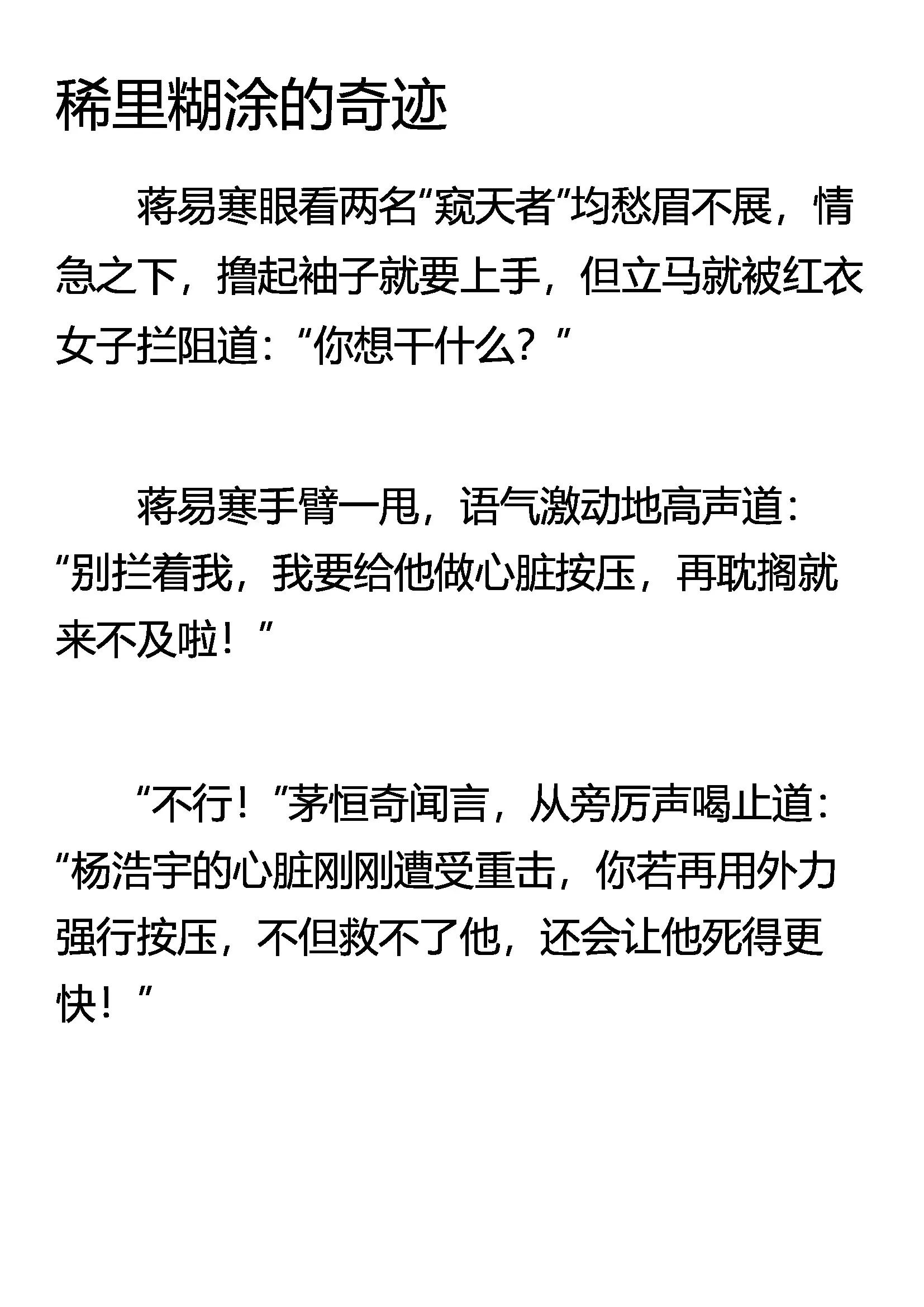 稀里糊涂的奇迹

蒋易寒眼看两名“窥天者”均愁眉不展，情急之下，撸起袖子就要上手，但立马就被红衣女子拦阻道：“你想干什么？”

蒋易寒手臂一甩，语气激动地高声道：“别拦着我，我要给他做心脏按压，再耽搁就来不及啦！”

“不行！”茅恒奇闻言，从旁厉声喝止道：“杨浩宇的心脏刚刚遭受重击，你若再用外力强行按压，不但救不了他，还会让他死得更快！”